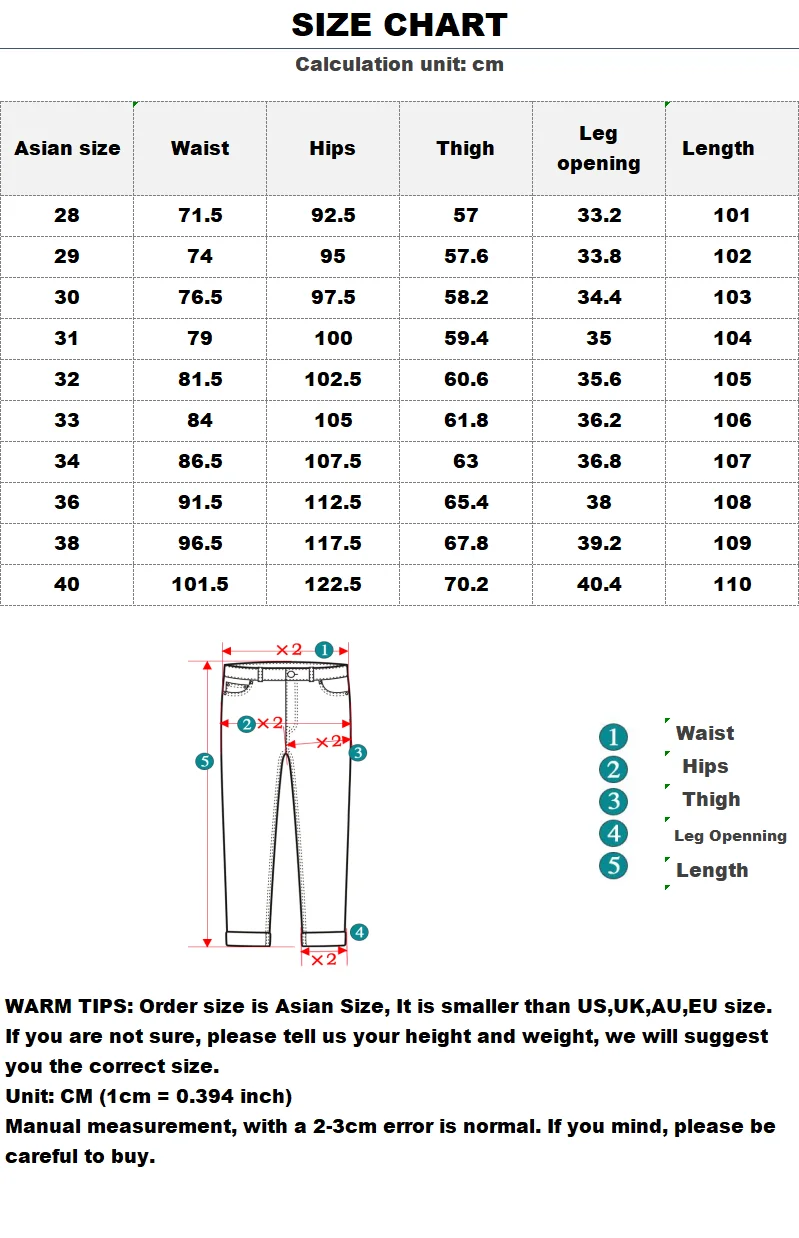 SIZE CHART

Calculation unit: cm

| Asian size | Waist | Hips | Thigh | Leg opening | Length |
|---|---|---|---|---|---|
| 28 | 71.5 | 92.5 | 57 | 33.2 | 101 |
| 29 | 74 | 95 | 57.6 | 33.8 | 102 |
| 30 | 76.5 | 97.5 | 58.2 | 34.4 | 103 |
| 31 | 79 | 100 | 59.4 | 35 | 104 |
| 32 | 81.5 | 102.5 | 60.6 | 35.6 | 105 |
| 33 | 84 | 105 | 61.8 | 36.2 | 106 |
| 34 | 86.5 | 107.5 | 63 | 36.8 | 107 |
| 36 | 91.5 | 112.5 | 65.4 | 38 | 108 |
| 38 | 96.5 | 117.5 | 67.8 | 39.2 | 109 |
| 40 | 101.5 | 122.5 | 70.2 | 40.4 | 110 |

×2 1
2 ×2
×2 3
5
4
×2

1 Waist
2 Hips
3 Thigh
4 Leg Openning
5 Length

WARM TIPS: Order size is Asian Size, It is smaller than US,UK,AU,EU size. If you are not sure, please tell us your height and weight, we will suggest you the correct size.
Unit: CM (1cm = 0.394 inch)
Manual measurement, with a 2-3cm error is normal. If you mind, please be careful to buy.